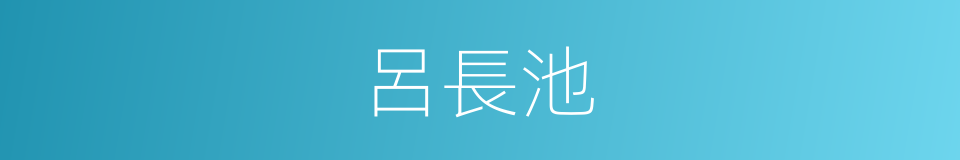 呂長池